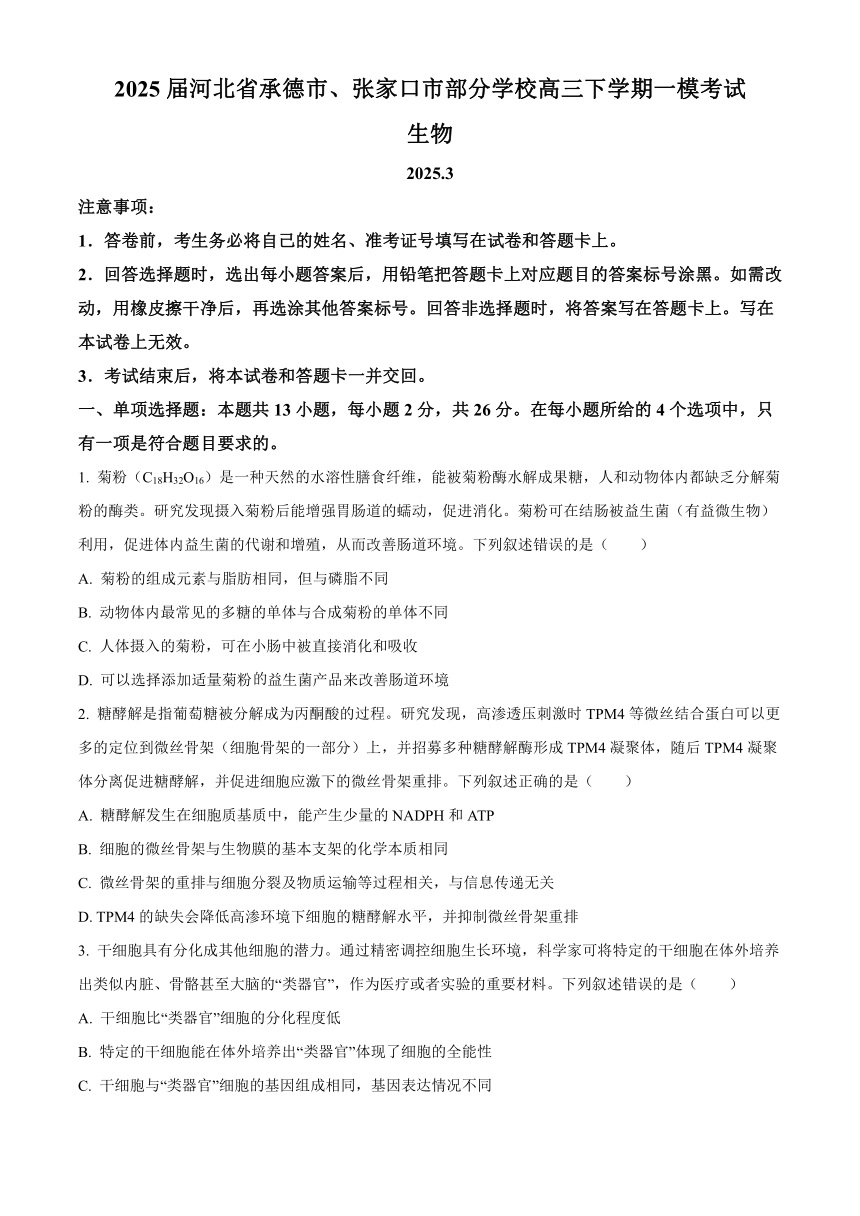 2025 届河北省承德市、张家口市部分学校高三下学期一模考试

生物

2025.3

注意事项：

1．答卷前，考生务必将自己的姓名、准考证号填写在试卷和答题卡上。

2．回答选择题时，选出每小题答案后，用铅笔把答题卡上对应题目的答案标号涂黑。如需改动，用橡皮擦干净后，再选涂其他答案标号。回答非选择题时，将答案写在答题卡上。写在本试卷上无效。

3．考试结束后，将本试卷和答题卡一并交回。

一、单项选择题：本题共 13 小题，每小题 2 分，共 26 分。在每小题所给的 4 个选项中，只有一项是符合题目要求的。

1. 菊粉（$C_{18}H_{32}O_{16}$）是一种天然的水溶性膳食纤维，能被菊粉酶水解成果糖，人和动物体内都缺乏分解菊粉的酶类。研究发现摄入菊粉后能增强胃肠道的蠕动，促进消化。菊粉可在结肠被益生菌（有益微生物）利用，促进体内益生菌的代谢和增殖，从而改善肠道环境。下列叙述错误的是（　　）

A. 菊粉的组成元素与脂肪相同，但与磷脂不同

B. 动物体内最常见的多糖的单体与合成菊粉的单体不同

C. 人体摄入的菊粉，可在小肠中被直接消化和吸收

D. 可以选择添加适量菊粉的益生菌产品来改善肠道环境

2. 糖酵解是指葡萄糖被分解成为丙酮酸的过程。研究发现，高渗透压刺激时 TPM4 等微丝结合蛋白可以更多的定位到微丝骨架（细胞骨架的一部分）上，并招募多种糖酵解酶形成 TPM4 凝聚体，随后 TPM4 凝聚体分离促进糖酵解，并促进细胞应激下的微丝骨架重排。下列叙述正确的是（　　）

A. 糖酵解发生在细胞质基质中，能产生少量的 NADPH 和 ATP

B. 细胞的微丝骨架与生物膜的基本支架的化学本质相同

C. 微丝骨架的重排与细胞分裂及物质运输等过程相关，与信息传递无关

D. TPM4 的缺失会降低高渗环境下细胞的糖酵解水平，并抑制微丝骨架重排

3. 干细胞具有分化成其他细胞的潜力。通过精密调控细胞生长环境，科学家可将特定的干细胞在体外培养出类似内脏、骨骼甚至大脑的“类器官”，作为医疗或者实验的重要材料。下列叙述错误的是（　　）

A. 干细胞比“类器官”细胞的分化程度低

B. 特定的干细胞能在体外培养出“类器官”体现了细胞的全能性

C. 干细胞与“类器官”细胞的基因组成相同，基因表达情况不同